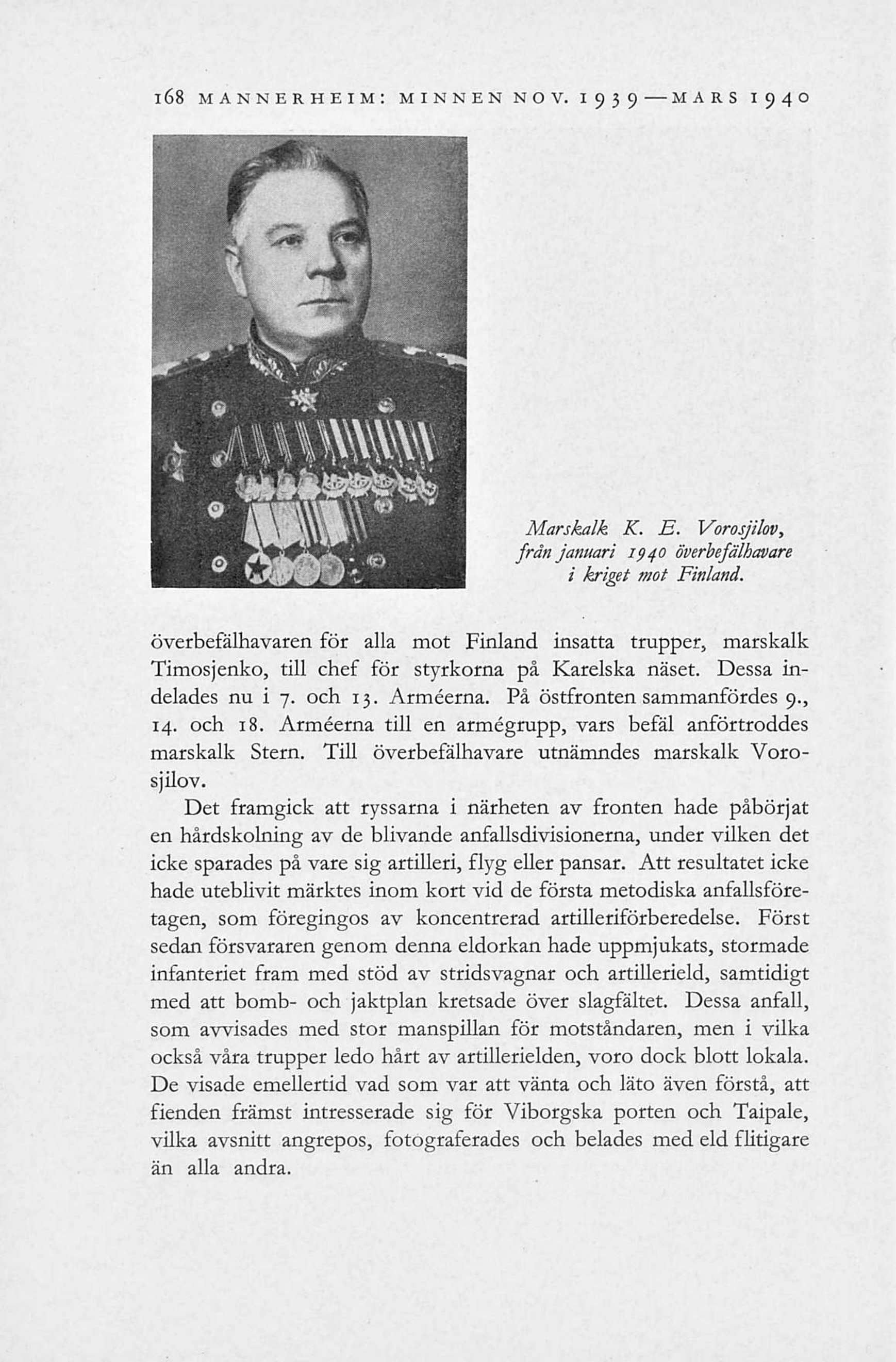 168 MANNERHEIM: MINNEN NOV. 1939—MARS 1940

Marskalk K. E. Vorosjilov, från januari 1940 överbefälhavare i kriget mot Finland.

överbefälhavaren för alla mot Finland insatta trupper, marskalk Timosjenko, till chef för styrkorna på Karelska näset. Dessa indelades nu i 7. och 13. Arméerna. På östfronten sammanfördes 9., 14. och 18. Arméerna till en armégrupp, vars befäl anförtroddes marskalk Stern. Till överbefälhavare utnämndes marskalk Vorosjilov.

Det framgick att ryssarna i närheten av fronten hade påbörjat en hårdskolning av de blivande anfallsdivisionerna, under vilken det icke sparades på vare sig artilleri, flyg eller pansar. Att resultatet icke hade uteblivit märktes inom kort vid de första metodiska anfallsföretagen, som föregingos av koncentrerad artilleriförberedelse. Först sedan försvararen genom denna eldorkan hade uppmjukats, stormade infanteriet fram med stöd av stridsvagnar och artillerield, samtidigt med att bomb- och jaktplan kretsade över slagfältet. Dessa anfall, som avvisades med stor manspillan för motståndaren, men i vilka också våra trupper ledo hårt av artillerielden, voro dock blott lokala. De visade emellertid vad som var att vänta och läto även förstå, att fienden främst intresserade sig för Viborgska porten och Taipale, vilka avsnitt angrepos, fotograferades och belades med eld flitigare än alla andra.